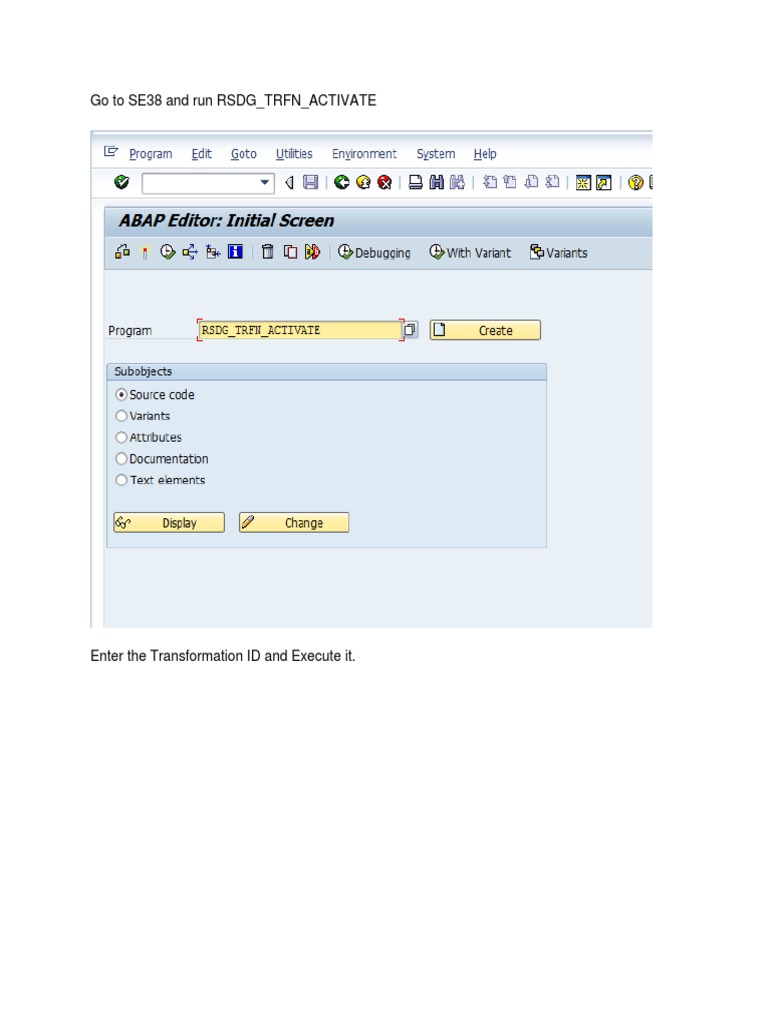 Go to SE38 and run RSDG_TRFN_ACTIVATE

Program Edit Goto Utilities Environment System Help

ABAP Editor: Initial Screen

Debugging With Variant Variants

Program RSDG_TRFN_ACTIVATE Create

Subobjects
Source code
Variants
Attributes
Documentation
Text elements

Display Change

Enter the Transformation ID and Execute it.